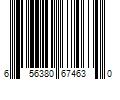 6 56380 67463 0